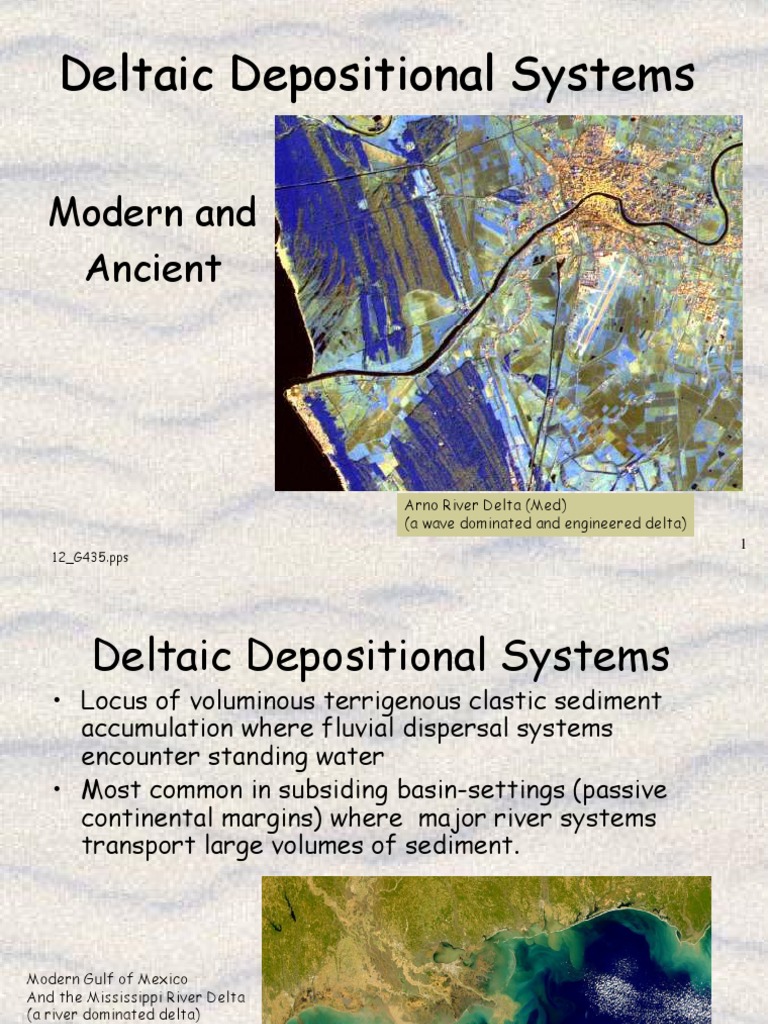 Deltaic Depositional Systems

Modern and Ancient

Arno River Delta (Med)
(a wave dominated and engineered delta)

1

12_G435.pps

Deltaic Depositional Systems

• Locus of voluminous terrigenous clastic sediment accumulation where fluvial dispersal systems encounter standing water
• Most common in subsiding basin-settings (passive continental margins) where major river systems transport large volumes of sediment.

Modern Gulf of Mexico
And the Mississippi River Delta
(a river dominated delta)